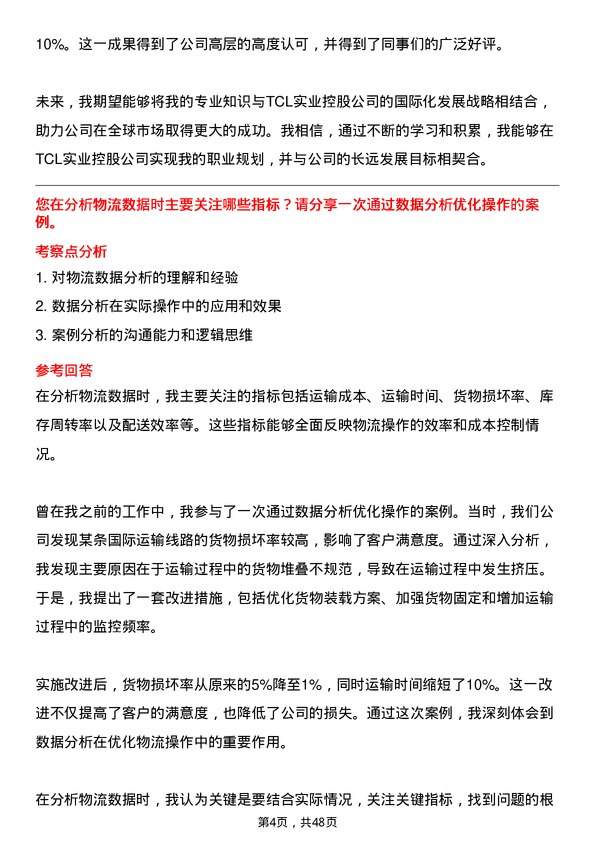 10%。这一成果得到了公司高层的高度认可，并得到了同事们的广泛好评。

未来，我期望能够将我的专业知识与TCL实业控股公司的国际化发展战略相结合，助力公司在全球市场取得更大的成功。我相信，通过不断的学习和积累，我能够在TCL实业控股公司实现我的职业规划，并与公司的长远发展目标相契合。

您在分析物流数据时主要关注哪些指标？请分享一次通过数据分析优化操作的案例。

考察点分析

1. 对物流数据分析的理解和经验

2. 数据分析在实际操作中的应用和效果

3. 案例分析的沟通能力和逻辑思维

参考回答

在分析物流数据时，我主要关注的指标包括运输成本、运输时间、货物损坏率、库存周转率以及配送效率等。这些指标能够全面反映物流操作的效率和成本控制情况。

曾在我之前的工作中，我参与了一次通过数据分析优化操作的案例。当时，我们公司发现某条国际运输线路的货物损坏率较高，影响了客户满意度。通过深入分析，我发现主要原因在于运输过程中的货物堆叠不规范，导致在运输过程中发生挤压。于是，我提出了一套改进措施，包括优化货物装载方案、加强货物固定和增加运输过程中的监控频率。

实施改进后，货物损坏率从原来的5%降至1%，同时运输时间缩短了10%。这一改进不仅提高了客户的满意度，也降低了公司的损失。通过这次案例，我深刻体会到数据分析在优化物流操作中的重要作用。

在分析物流数据时，我认为关键是要结合实际情况，关注关键指标，找到问题的根

第4页，共48页